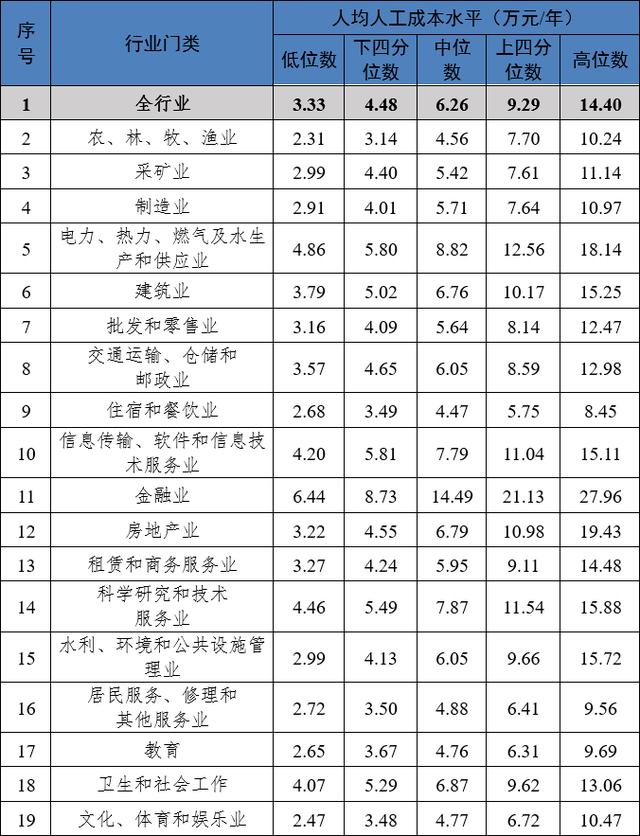 | 序号 | 行业门类 | 人均人工成本水平（万元/年） | | | | |
|---|---|---|---|---|---|---|
| | | 低位数 | 下四分位数 | 中位数 | 上四分位数 | 高位数 |
| 1 | 全行业 | 3.33 | 4.48 | 6.26 | 9.29 | 14.40 |
| 2 | 农、林、牧、渔业 | 2.31 | 3.14 | 4.56 | 7.70 | 10.24 |
| 3 | 采矿业 | 2.99 | 4.40 | 5.42 | 7.61 | 11.14 |
| 4 | 制造业 | 2.91 | 4.01 | 5.71 | 7.64 | 10.97 |
| 5 | 电力、热力、燃气及水生产和供应业 | 4.86 | 5.80 | 8.82 | 12.56 | 18.14 |
| 6 | 建筑业 | 3.79 | 5.02 | 6.76 | 10.17 | 15.25 |
| 7 | 批发和零售业 | 3.16 | 4.09 | 5.64 | 8.14 | 12.47 |
| 8 | 交通运输、仓储和邮政业 | 3.57 | 4.65 | 6.05 | 8.59 | 12.98 |
| 9 | 住宿和餐饮业 | 2.68 | 3.49 | 4.47 | 5.75 | 8.45 |
| 10 | 信息传输、软件和信息技术服务业 | 4.20 | 5.81 | 7.79 | 11.04 | 15.11 |
| 11 | 金融业 | 6.44 | 8.73 | 14.49 | 21.13 | 27.96 |
| 12 | 房地产业 | 3.22 | 4.55 | 6.79 | 10.98 | 19.43 |
| 13 | 租赁和商务服务业 | 3.27 | 4.24 | 5.95 | 9.11 | 14.48 |
| 14 | 科学研究和技术服务业 | 4.46 | 5.49 | 7.87 | 11.54 | 15.88 |
| 15 | 水利、环境和公共设施管理业 | 2.99 | 4.13 | 6.05 | 9.66 | 15.72 |
| 16 | 居民服务、修理和其他服务业 | 2.72 | 3.50 | 4.88 | 6.41 | 9.56 |
| 17 | 教育 | 2.65 | 3.67 | 4.76 | 6.31 | 9.69 |
| 18 | 卫生和社会工作 | 4.07 | 5.29 | 6.87 | 9.62 | 13.06 |
| 19 | 文化、体育和娱乐业 | 2.47 | 3.48 | 4.77 | 6.72 | 10.47 |